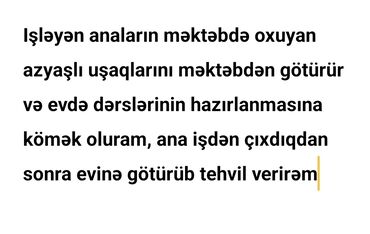 Işləyən anaların məktəbdə oxuyan azyaşlı uşaqlarını məktəbdən götürür və evdə dərslərinin hazırlanmasına kömək oluram, ana işdən çıxdıqdan sonra evinə götürüb tehvil verirəm